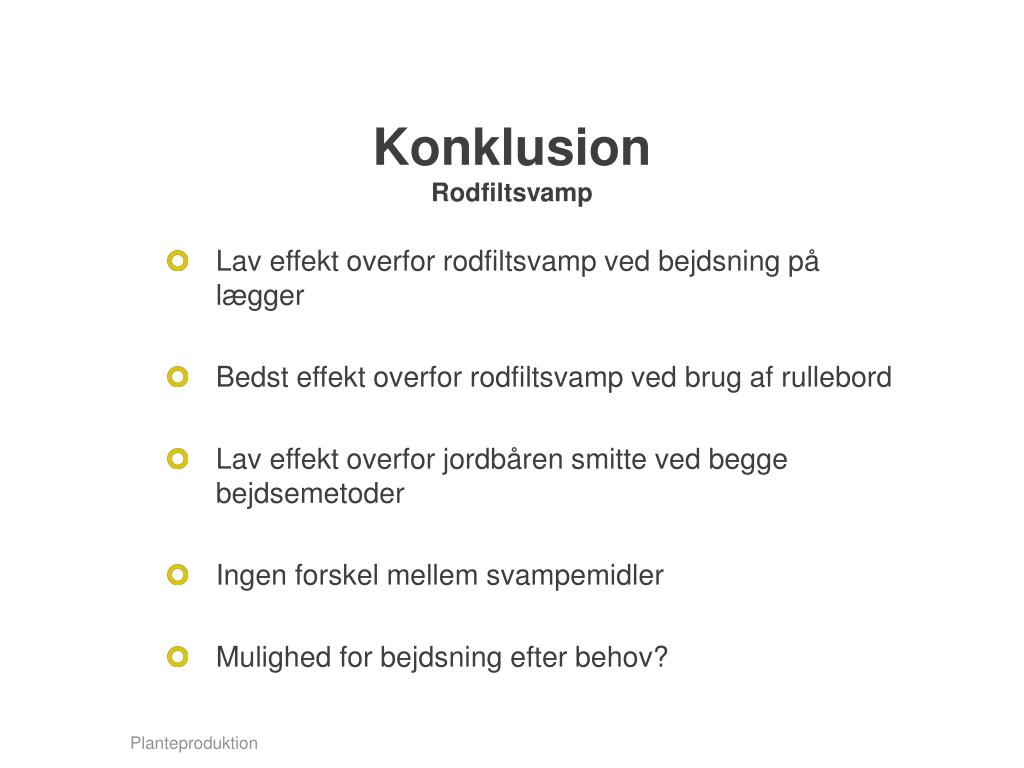 Konklusion
Rodfiltsvamp

Lav effekt overfor rodfiltsvamp ved bejdsning på lægger

Bedst effekt overfor rodfiltsvamp ved brug af rullebord

Lav effekt overfor jordbåren smitte ved begge bejdsemetoder

Ingen forskel mellem svampemidler

Mulighed for bejdsning efter behov?

Planteproduktion